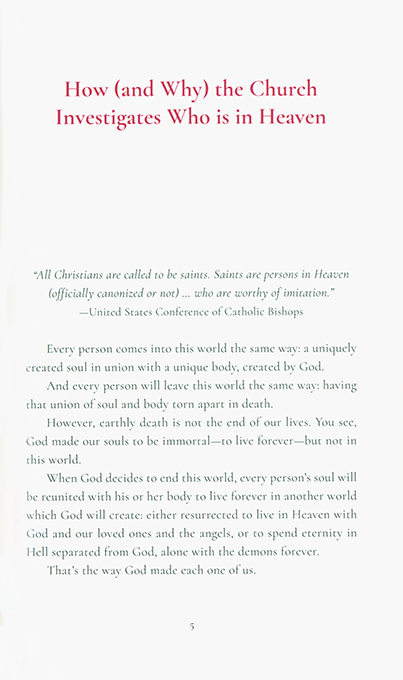 How (and Why) the Church Investigates Who is in Heaven

"All Christians are called to be saints. Saints are persons in Heaven (officially canonized or not) ... who are worthy of imitation."
—United States Conference of Catholic Bishops

Every person comes into this world the same way: a uniquely created soul in union with a unique body, created by God.

And every person will leave this world the same way: having that union of soul and body torn apart in death.

However, earthly death is not the end of our lives. You see, God made our souls to be immortal—to live forever—but not in this world.

When God decides to end this world, every person's soul will be reunited with his or her body to live forever in another world which God will create: either resurrected to live in Heaven with God and our loved ones and the angels, or to spend eternity in Hell separated from God, alone with the demons forever.

That's the way God made each one of us.

5